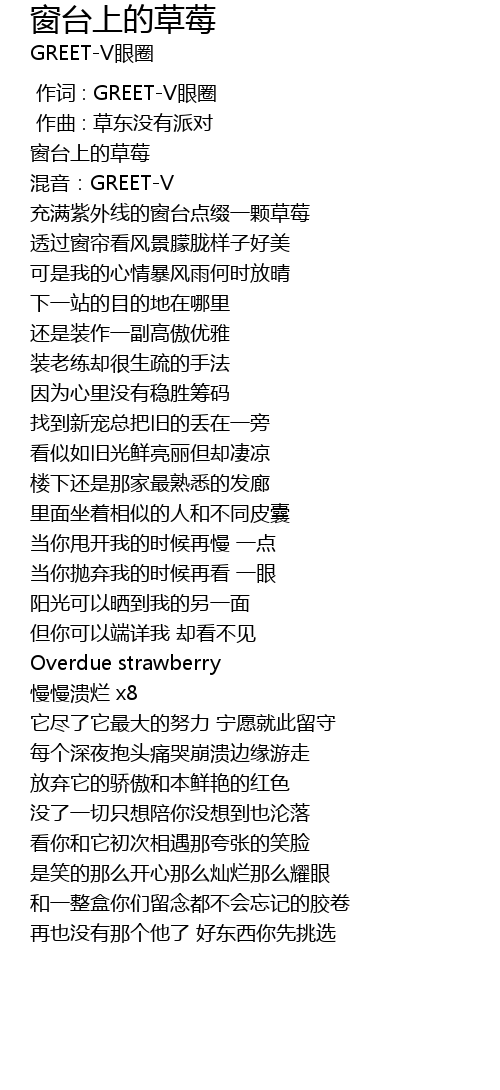 窗台上的草莓
GREET-V眼圈

作词 : GREET-V眼圈
作曲 : 草东没有派对
窗台上的草莓
混音：GREET-V
充满紫外线的窗台点缀一颗草莓
透过窗帘看风景朦胧样子好美
可是我的心情暴风雨何时放晴
下一站的目的地在哪里
还是装作一副高傲优雅
装老练却很生疏的手法
因为心里没有稳胜筹码
找到新宠总把旧的丢在一旁
看似如旧光鲜亮丽但却凄凉
楼下还是那家最熟悉的发廊
里面坐着相似的人和不同皮囊
当你甩开我的时候再慢 一点
当你抛弃我的时候再看 一眼
阳光可以晒到我的另一面
但你可以端详我 却看不见
Overdue strawberry
慢慢溃烂 x8
它尽了它最大的努力 宁愿就此留守
每个深夜抱头痛哭崩溃边缘游走
放弃它的骄傲和本鲜艳的红色
没了一切只想陪你没想到也沦落
看你和它初次相遇那夸张的笑脸
是笑的那么开心那么灿烂那么耀眼
和一整盒你们留念都不会忘记的胶卷
再也没有那个他了 好东西你先挑选